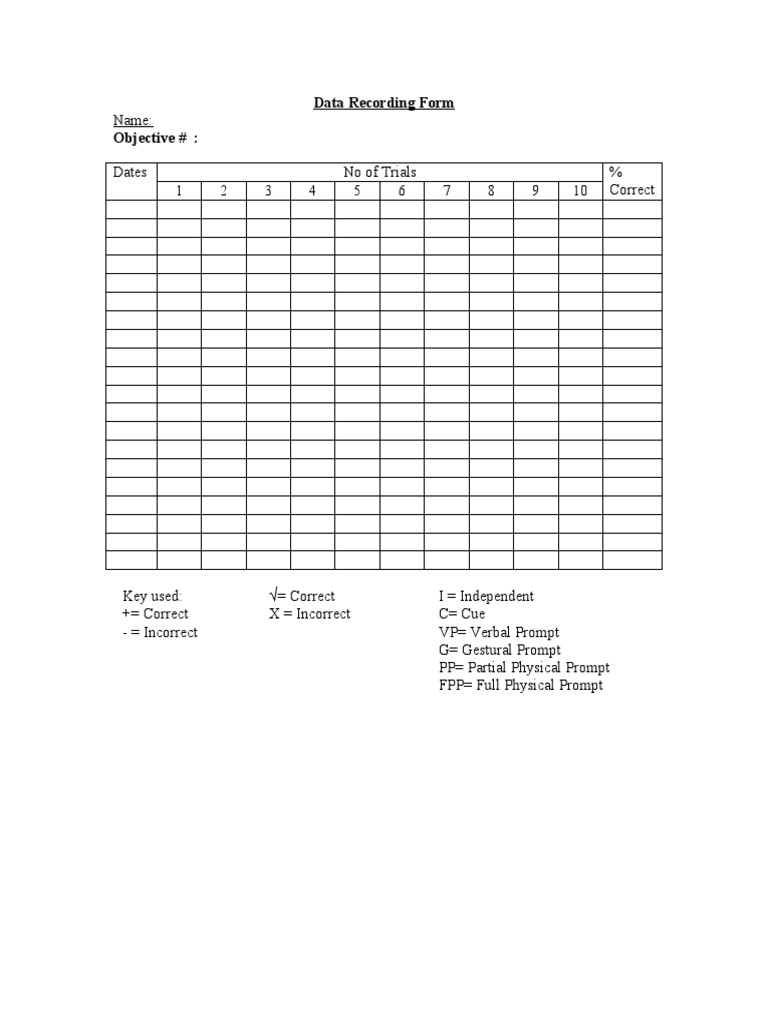 Data Recording Form

Name:
Objective # :

| Dates | No of Trials | | | | | | | | | | % Correct |
|---|---|---|---|---|---|---|---|---|---|---|---|
| | 1 | 2 | 3 | 4 | 5 | 6 | 7 | 8 | 9 | 10 | |
| | | | | | | | | | | | |
| | | | | | | | | | | | |
| | | | | | | | | | | | |
| | | | | | | | | | | | |
| | | | | | | | | | | | |
| | | | | | | | | | | | |
| | | | | | | | | | | | |
| | | | | | | | | | | | |
| | | | | | | | | | | | |
| | | | | | | | | | | | |
| | | | | | | | | | | | |
| | | | | | | | | | | | |
| | | | | | | | | | | | |
| | | | | | | | | | | | |
| | | | | | | | | | | | |
| | | | | | | | | | | | |
| | | | | | | | | | | | |
| | | | | | | | | | | | |
| | | | | | | | | | | | |
| | | | | | | | | | | | |

Key used:
+= Correct
- = Incorrect

√= Correct
X = Incorrect

I = Independent
C= Cue
VP= Verbal Prompt
G= Gestural Prompt
PP= Partial Physical Prompt
FPP= Full Physical Prompt